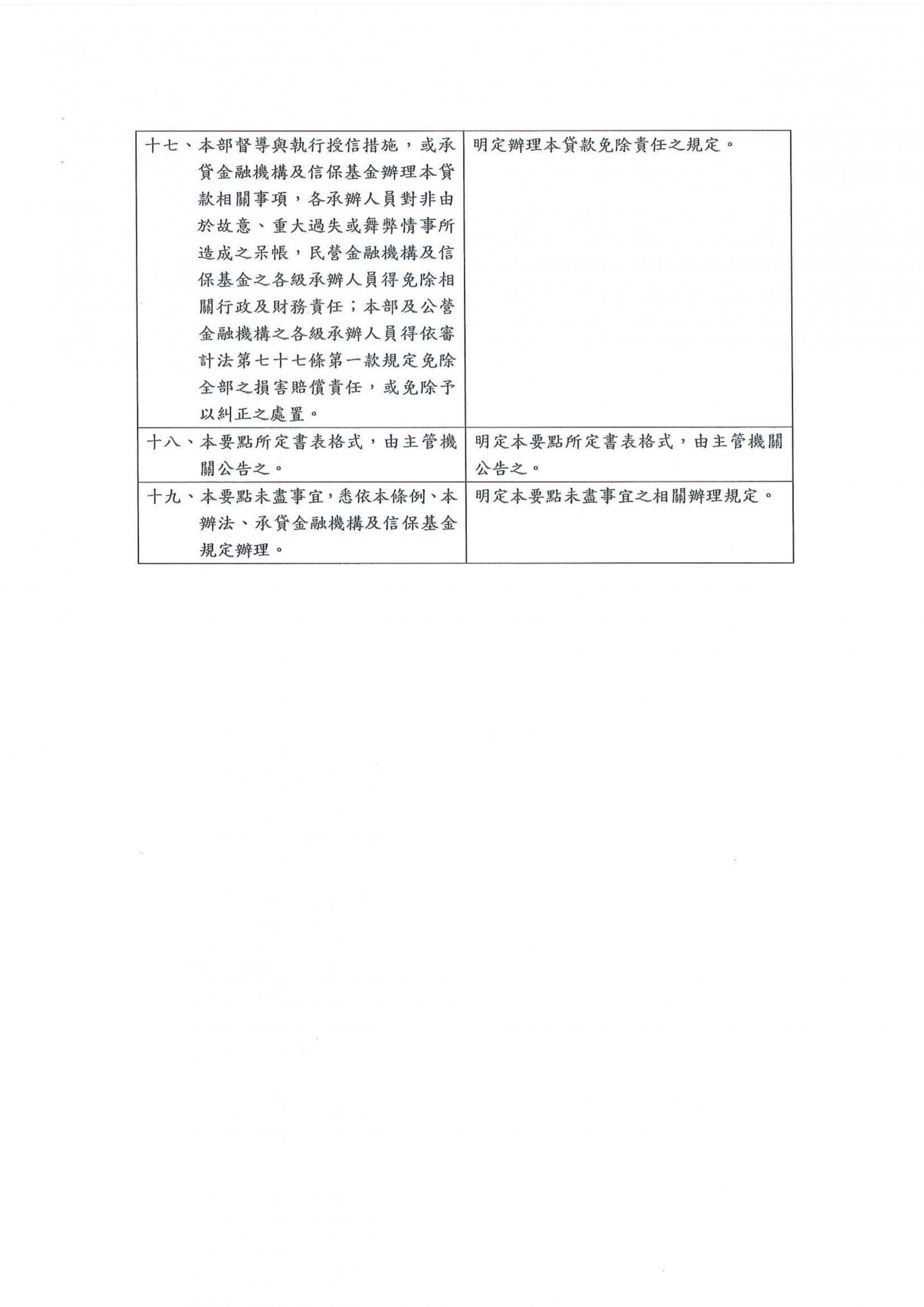 | | |
|---|---|
| 十七、本部督導與執行授信措施，或承貸金融機構及信保基金辦理本貸款相關事項，各承辦人員對非由於故意、重大過失或舞弊情事所造成之呆帳，民營金融機構及信保基金之各級承辦人員得免除相關行政及財務責任；本部及公營金融機構之各級承辦人員得依審計法第七十七條第一款規定免除全部之損害賠償責任，或免除予以糾正之處置。 | 明定辦理本貸款免除責任之規定。 |
| 十八、本要點所定書表格式，由主管機關公告之。 | 明定本要點所定書表格式，由主管機關公告之。 |
| 十九、本要點未盡事宜，悉依本條例、本辦法、承貸金融機構及信保基金規定辦理。 | 明定本要點未盡事宜之相關辦理規定。 |